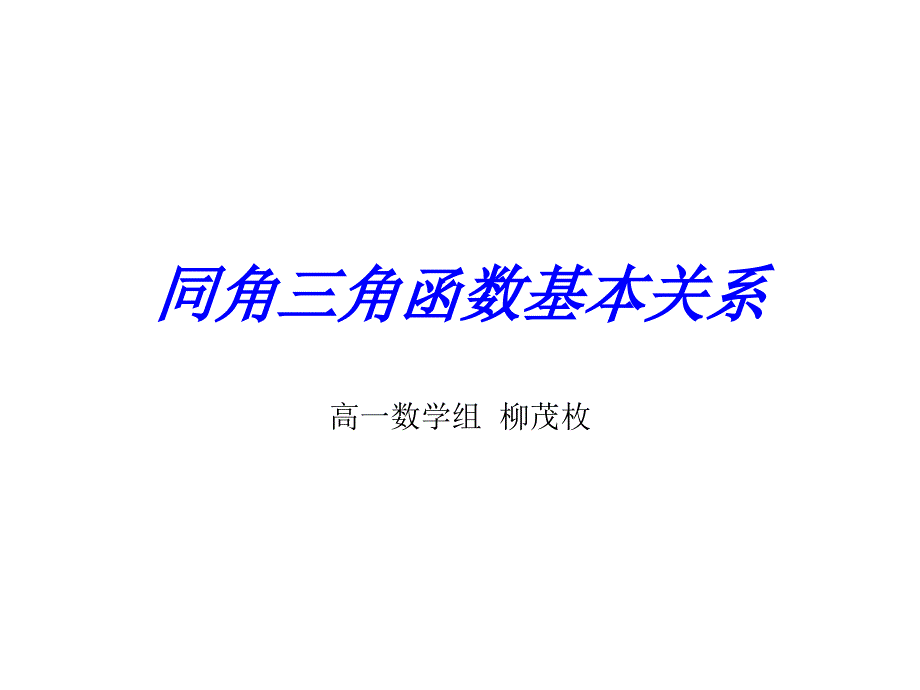 同角三角函数基本关系

高一数学组  柳茂枚